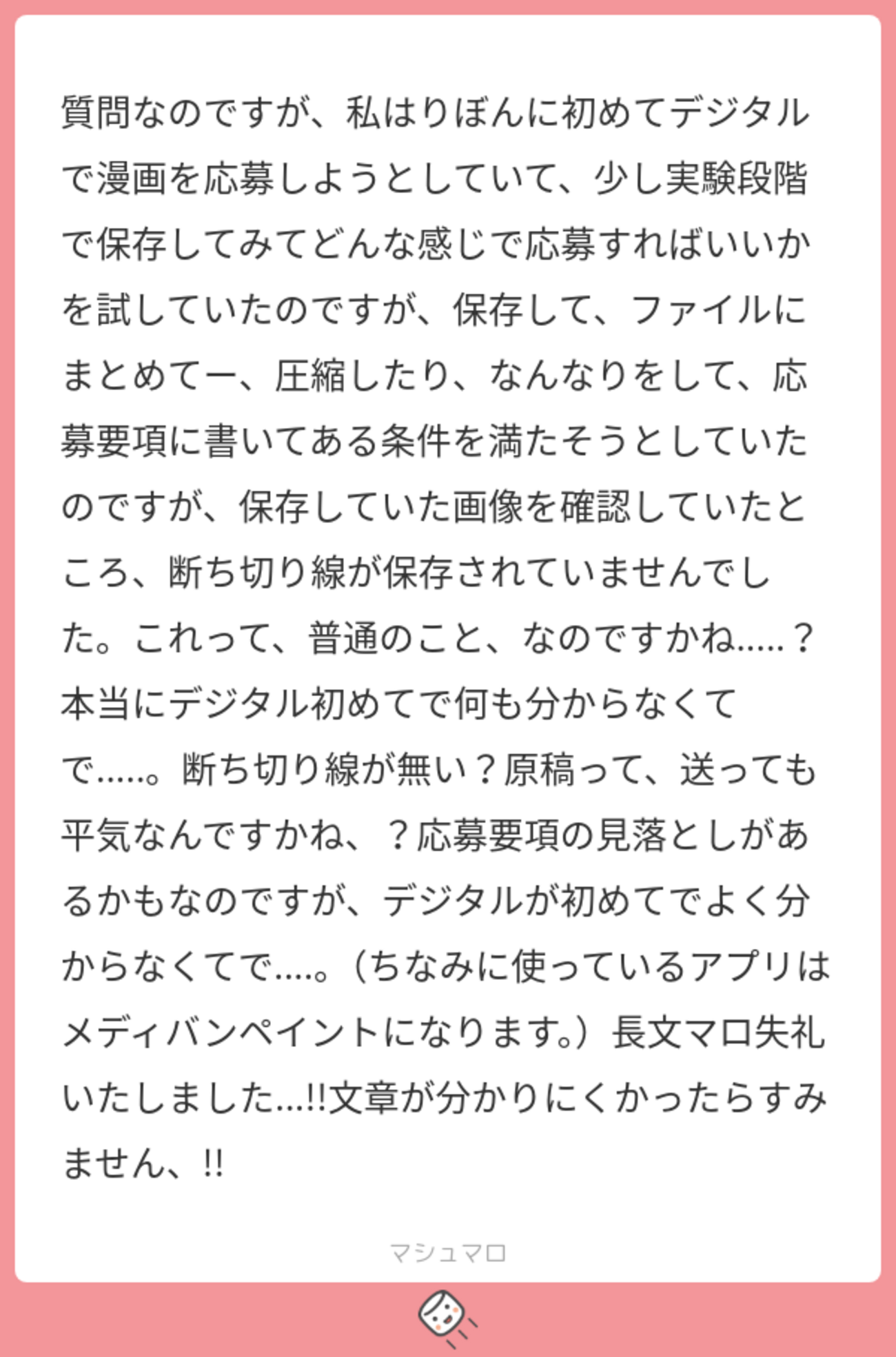 質問なのですが、私はりぼんに初めてデジタルで漫画を応募しようとしていて、少し実験段階で保存してみてどんな感じで応募すればいいかを試していたのですが、保存して、ファイルにまとめてー、圧縮したり、なんなりをして、応募要項に書いてある条件を満たそうとしていたのですが、保存していた画像を確認していたところ、断ち切り線が保存されていませんでした。これって、普通のこと、なのですかね.....？本当にデジタル初めてで何も分からなくてで.....。断ち切り線が無い？原稿って、送っても平気なんですかね、？応募要項の見落としがあるかもなのですが、デジタルが初めてでよく分からなくてで....。（ちなみに使っているアプリはメディバンペイントになります。）長文マロ失礼いたしました...!!文章が分かりにくかったらすみません、!!

マシュマロ